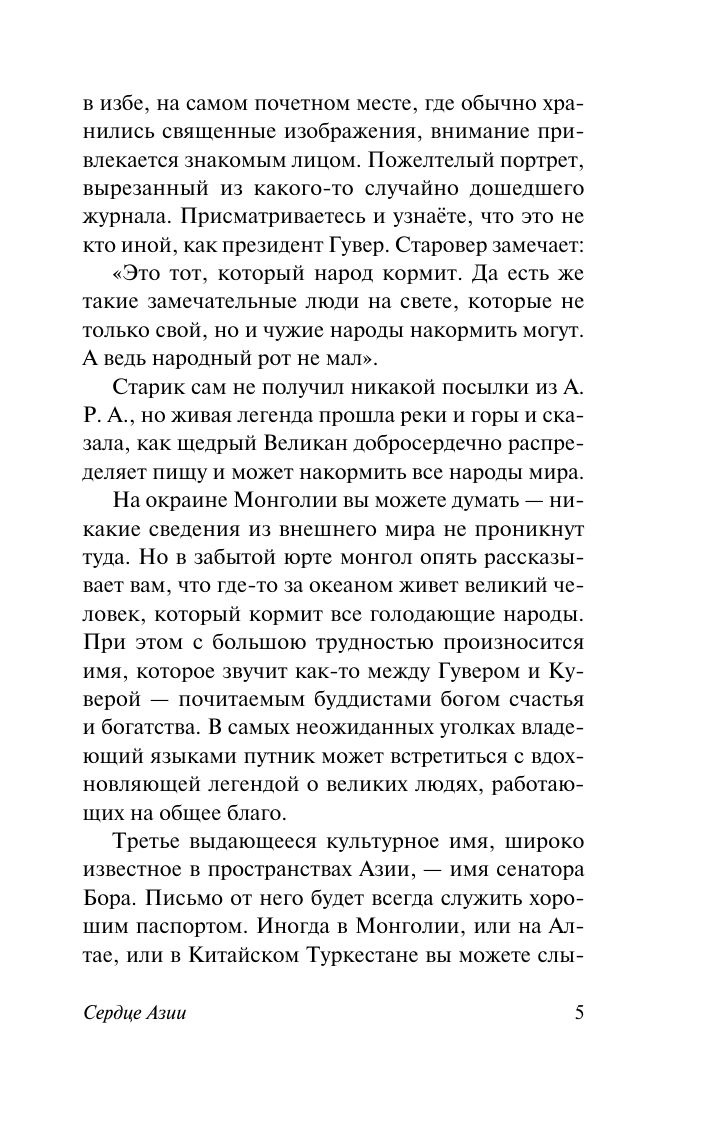 в избе, на самом почетном месте, где обычно хранились священные изображения, внимание привлекается знакомым лицом. Пожелтелый портрет, вырезанный из какого-то случайно дошедшего журнала. Присматриваетесь и узнаёте, что это не кто иной, как президент Гувер. Старовер замечает:

«Это тот, который народ кормит. Да есть же такие замечательные люди на свете, которые не только свой, но и чужие народы накормить могут. А ведь народный рот не мал».

Старик сам не получил никакой посылки из А. Р. А., но живая легенда прошла реки и горы и сказала, как щедрый Великан добросердечно распределяет пищу и может накормить все народы мира.

На окраине Монголии вы можете думать — никакие сведения из внешнего мира не проникнут туда. Но в забытой юрте монгол опять рассказывает вам, что где-то за океаном живет великий человек, который кормит все голодающие народы. При этом с большою трудностью произносится имя, которое звучит как-то между Гувером и Куверой — почитаемым буддистами богом счастья и богатства. В самых неожиданных уголках владеющий языками путник может встретиться с вдохновляющей легендой о великих людях, работающих на общее благо.

Третье выдающееся культурное имя, широко известное в пространствах Азии, — имя сенатора Бора. Письмо от него будет всегда служить хорошим паспортом. Иногда в Монголии, или на Алтае, или в Китайском Туркестане вы можете слы-

Сердце Азии

5